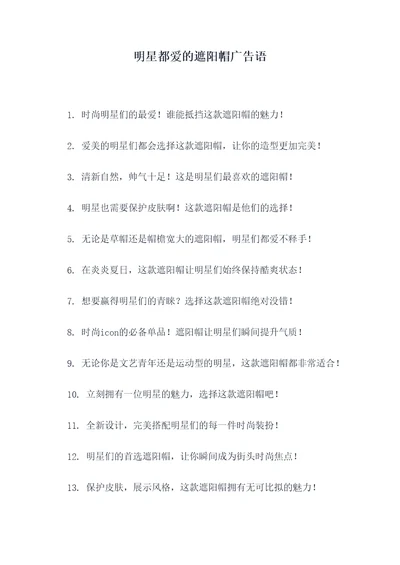 明星都爱的遮阳帽广告语

1. 时尚明星们的最爱！谁能抵挡这款遮阳帽的魅力！

2. 爱美的明星们都会选择这款遮阳帽，让你的造型更加完美！

3. 清新自然，帅气十足！这是明星们最喜欢的遮阳帽！

4. 明星也需要保护皮肤啊！这款遮阳帽是他们的选择！

5. 无论是草帽还是帽檐宽大的遮阳帽，明星们都爱不释手！

6. 在炎炎夏日，这款遮阳帽让明星们始终保持酷爽状态！

7. 想要赢得明星们的青睐？选择这款遮阳帽绝对没错！

8. 时尚icon的必备单品！遮阳帽让明星们瞬间提升气质！

9. 无论你是文艺青年还是运动型的明星，这款遮阳帽都非常适合！

10. 立刻拥有一位明星的魅力，选择这款遮阳帽吧！

11. 全新设计，完美搭配明星们的每一件时尚装扮！

12. 明星们的首选遮阳帽，让你瞬间成为街头时尚焦点！

13. 保护皮肤，展示风格，这款遮阳帽拥有无可比拟的魅力！